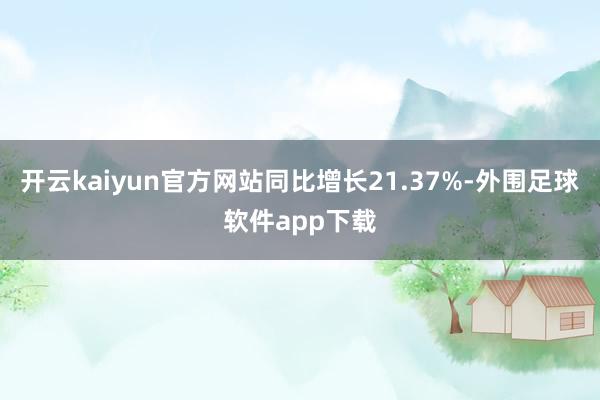 开云kaiyun官方网站同比增长21.37%-外围足球软件app下载